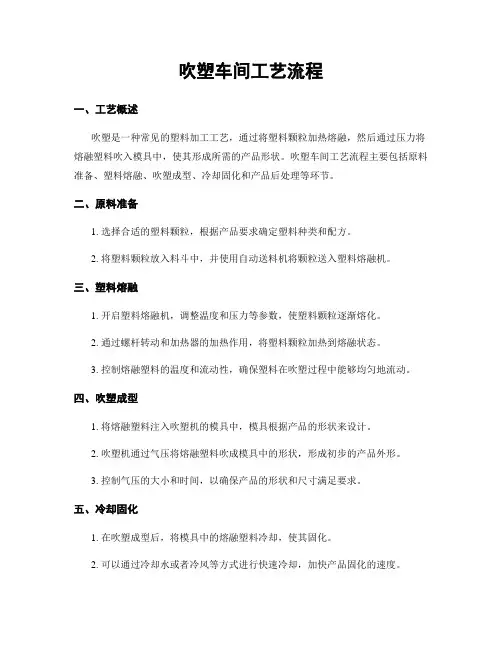 吹塑车间工艺流程

一、工艺概述

吹塑是一种常见的塑料加工工艺，通过将塑料颗粒加热熔融，然后通过压力将熔融塑料吹入模具中，使其形成所需的产品形状。吹塑车间工艺流程主要包括原料准备、塑料熔融、吹塑成型、冷却固化和产品后处理等环节。

二、原料准备

1. 选择合适的塑料颗粒，根据产品要求确定塑料种类和配方。

2. 将塑料颗粒放入料斗中，并使用自动送料机将颗粒送入塑料熔融机。

三、塑料熔融

1. 开启塑料熔融机，调整温度和压力等参数，使塑料颗粒逐渐熔化。

2. 通过螺杆转动和加热器的加热作用，将塑料颗粒加热到熔融状态。

3. 控制熔融塑料的温度和流动性，确保塑料在吹塑过程中能够均匀地流动。

四、吹塑成型

1. 将熔融塑料注入吹塑机的模具中，模具根据产品的形状来设计。

2. 吹塑机通过气压将熔融塑料吹成模具中的形状，形成初步的产品外形。

3. 控制气压的大小和时间，以确保产品的形状和尺寸满足要求。

五、冷却固化

1. 在吹塑成型后，将模具中的熔融塑料冷却，使其固化。

2. 可以通过冷却水或者冷风等方式进行快速冷却，加快产品固化的速度。